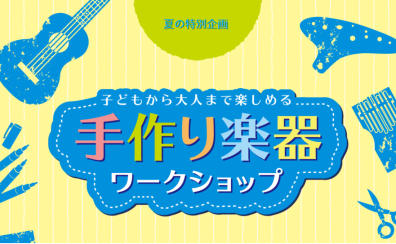 夏の特別企画

子どもから大人まで楽しめる

手作り楽器

ワークショップ